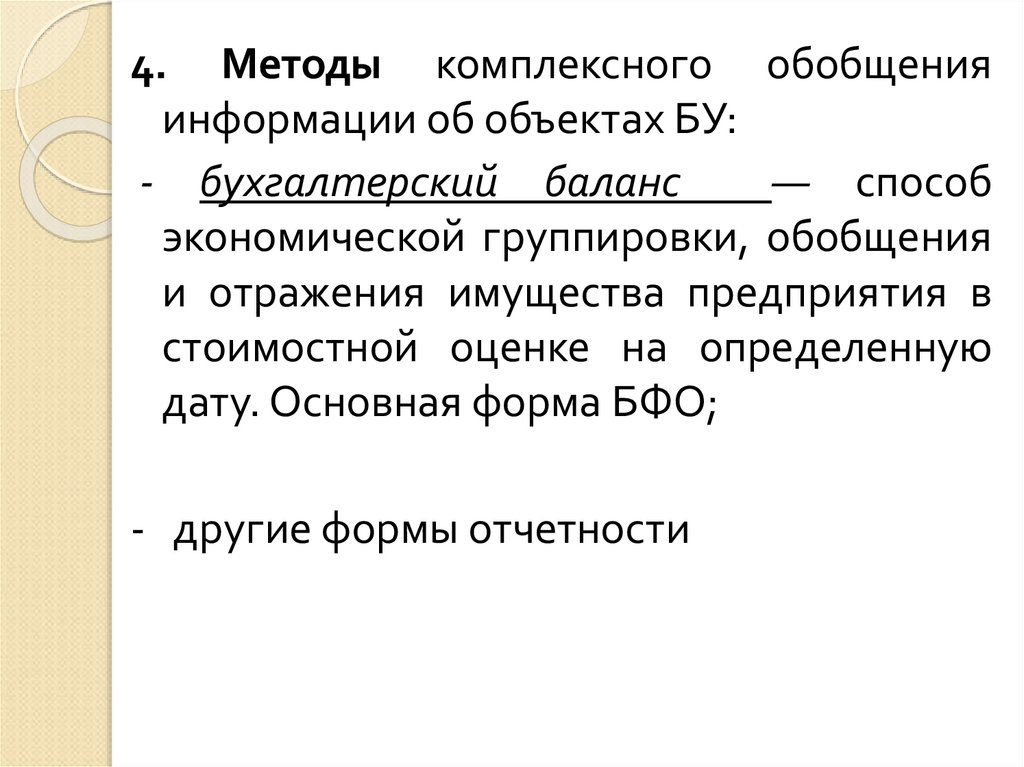 4. Методы комплексного обобщения информации об объектах БУ:

- бухгалтерский баланс — способ экономической группировки, обобщения и отражения имущества предприятия в стоимостной оценке на определенную дату. Основная форма БФО;

- другие формы отчетности